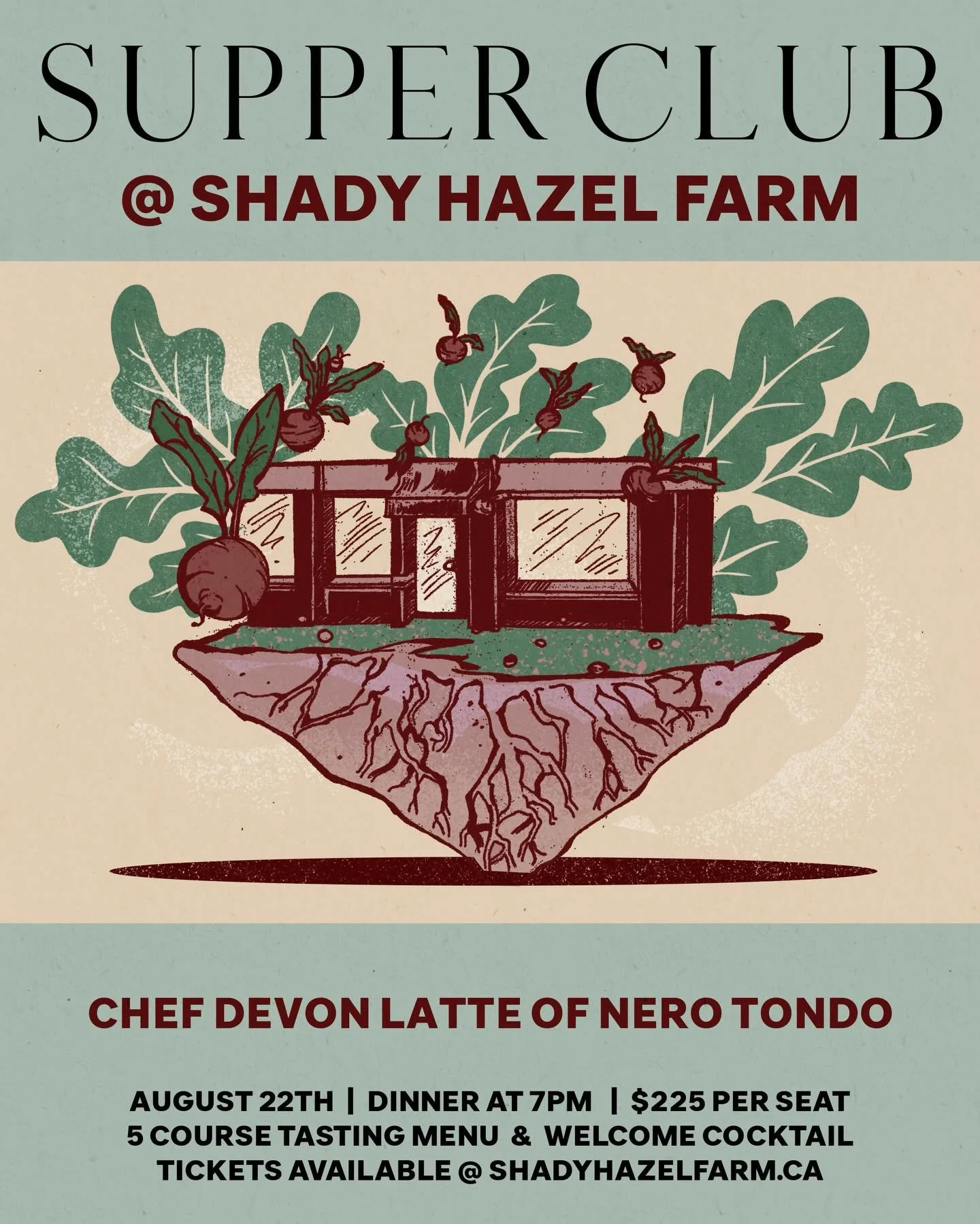 SUPPER CLUB

@ SHADY HAZEL FARM

CHEF DEVON LATTE OF NERO TONDO

AUGUST 22TH | DINNER AT 7PM | $225 PER SEAT
5 COURSE TASTING MENU & WELCOME COCKTAIL
TICKETS AVAILABLE @ SHADYHAZELFARM.CA